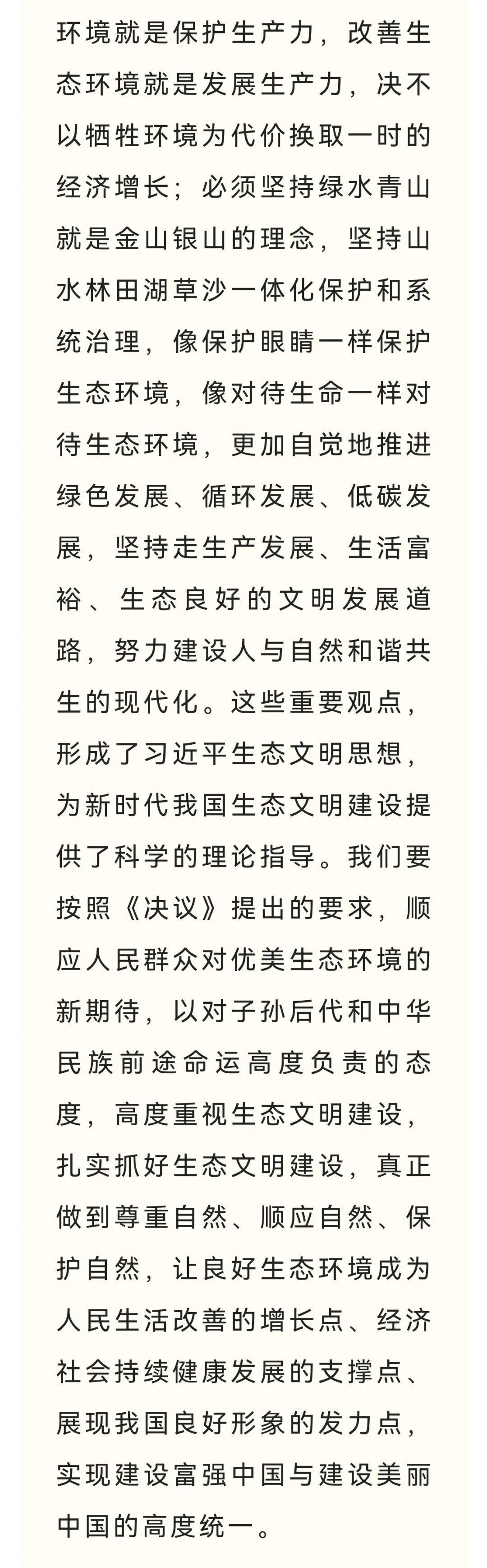 环境就是保护生产力，改善生态环境就是发展生产力，决不以牺牲环境为代价换取一时的经济增长；必须坚持绿水青山就是金山银山的理念，坚持山水林田湖草沙一体化保护和系统治理，像保护眼睛一样保护生态环境，像对待生命一样对待生态环境，更加自觉地推进绿色发展、循环发展、低碳发展，坚持走生产发展、生活富裕、生态良好的文明发展道路，努力建设人与自然和谐共生的现代化。这些重要观点，形成了习近平生态文明思想，为新时代我国生态文明建设提供了科学的理论指导。我们要按照《决议》提出的要求，顺应人民群众对优美生态环境的新期待，以对子孙后代和中华民族前途命运高度负责的态度，高度重视生态文明建设，扎实抓好生态文明建设，真正做到尊重自然、顺应自然、保护自然，让良好生态环境成为人民生活改善的增长点、经济社会持续健康发展的支撑点、展现我国良好形象的发力点，实现建设富强中国与建设美丽中国的高度统一。